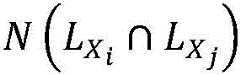 $N\left(L_{X_i} \cap L_{X_j}\right)$